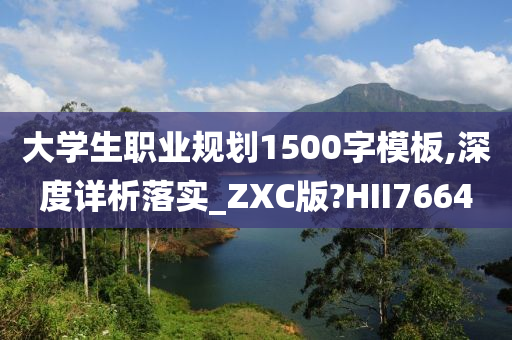 大学生职业规划1500字模板,深度详析落实_ZXC版?HII7664